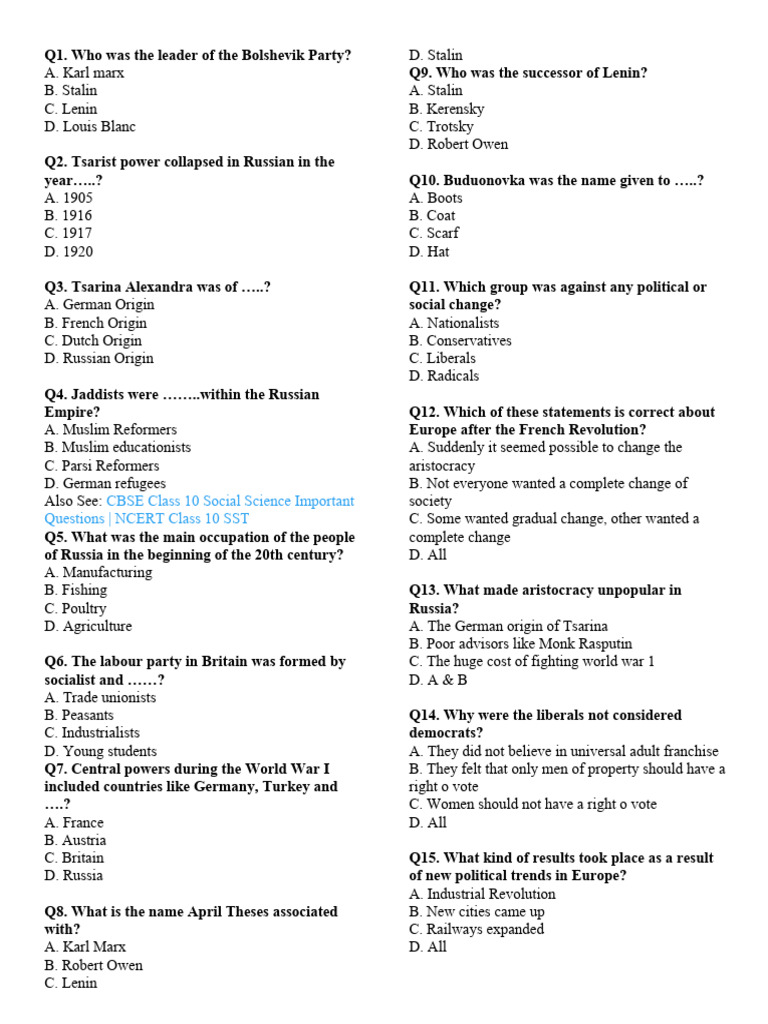 Q1. Who was the leader of the Bolshevik Party?
A. Karl marx
B. Stalin
C. Lenin
D. Louis Blanc

Q2. Tsarist power collapsed in Russian in the year…..?
A. 1905
B. 1916
C. 1917
D. 1920

Q3. Tsarina Alexandra was of …..?
A. German Origin
B. French Origin
C. Dutch Origin
D. Russian Origin

Q4. Jaddists were ……..within the Russian Empire?
A. Muslim Reformers
B. Muslim educationists
C. Parsi Reformers
D. German refugees
Also See: CBSE Class 10 Social Science Important Questions | NCERT Class 10 SST
Q5. What was the main occupation of the people of Russia in the beginning of the 20th century?
A. Manufacturing
B. Fishing
C. Poultry
D. Agriculture

Q6. The labour party in Britain was formed by socialist and ……?
A. Trade unionists
B. Peasants
C. Industrialists
D. Young students
Q7. Central powers during the World War I included countries like Germany, Turkey and ….?
A. France
B. Austria
C. Britain
D. Russia

Q8. What is the name April Theses associated with?
A. Karl Marx
B. Robert Owen
C. Lenin
D. Stalin
Q9. Who was the successor of Lenin?
A. Stalin
B. Kerensky
C. Trotsky
D. Robert Owen

Q10. Buduonovka was the name given to …..?
A. Boots
B. Coat
C. Scarf
D. Hat

Q11. Which group was against any political or social change?
A. Nationalists
B. Conservatives
C. Liberals
D. Radicals

Q12. Which of these statements is correct about Europe after the French Revolution?
A. Suddenly it seemed possible to change the aristocracy
B. Not everyone wanted a complete change of society
C. Some wanted gradual change, other wanted a complete change
D. All

Q13. What made aristocracy unpopular in Russia?
A. The German origin of Tsarina
B. Poor advisors like Monk Rasputin
C. The huge cost of fighting world war 1
D. A & B

Q14. Why were the liberals not considered democrats?
A. They did not believe in universal adult franchise
B. They felt that only men of property should have a right o vote
C. Women should not have a right o vote
D. All

Q15. What kind of results took place as a result of new political trends in Europe?
A. Industrial Revolution
B. New cities came up
C. Railways expanded
D. All